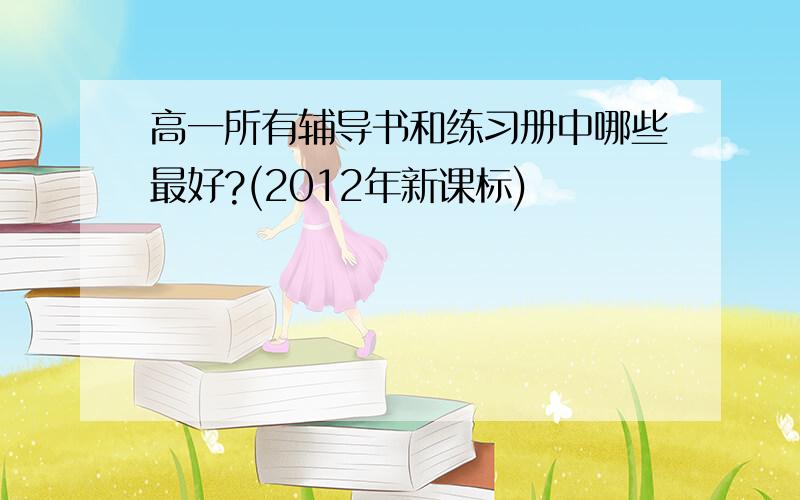 高一所有辅导书和练习册中哪些最好?(2012年新课标)